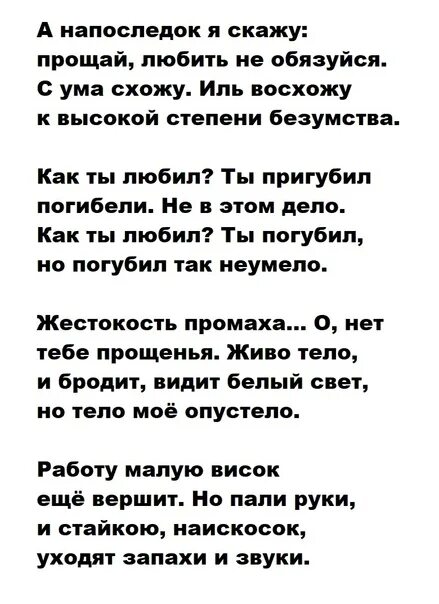 А напоследок я скажу:
прощай, любить не обязуйся.
С ума схожу. Иль восхожу
к высокой степени безумства.

Как ты любил? Ты пригубил
погибели. Не в этом дело.
Как ты любил? Ты погубил,
но погубил так неумело.

Жестокость промаха... О, нет
тебе прощенья. Живо тело,
и бродит, видит белый свет,
но тело моё опустело.

Работу малую висок
ещё вершит. Но пали руки,
и стайкою, наискосок,
уходят запахи и звуки.